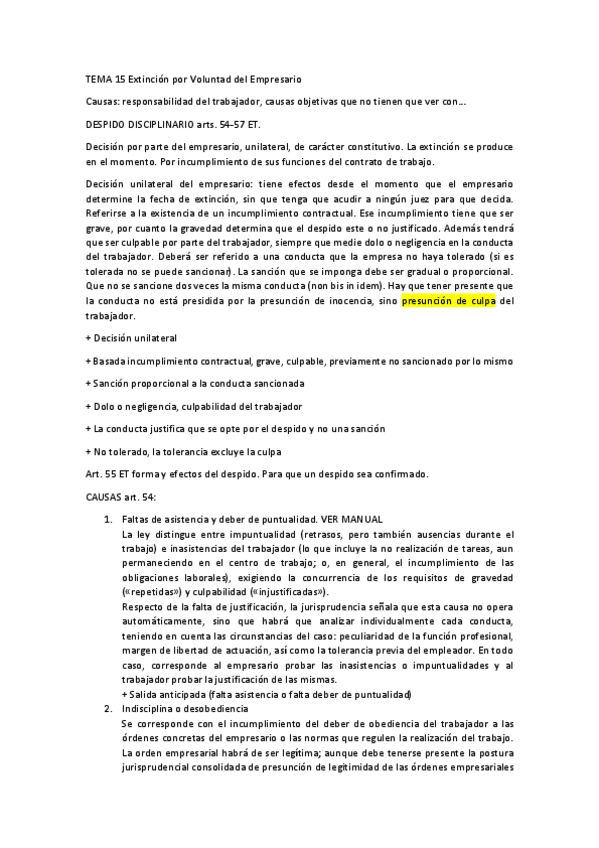 TEMA 15 Extinción por Voluntad del Empresario

Causas: responsabilidad del trabajador, causas objetivas que no tienen que ver con…

DESPIDO DISCIPLINARIO arts. 54-57 ET.

Decisión por parte del empresario, unilateral, de carácter constitutivo. La extinción se produce en el momento. Por incumplimiento de sus funciones del contrato de trabajo.

Decisión unilateral del empresario: tiene efectos desde el momento que el empresario determine la fecha de extinción, sin que tenga que acudir a ningún juez para que decida. Referirse a la existencia de un incumplimiento contractual. Ese incumplimiento tiene que ser grave, por cuanto la gravedad determina que el despido este o no justificado. Además tendrá que ser culpable por parte del trabajador, siempre que medie dolo o negligencia en la conducta del trabajador. Deberá ser referido a una conducta que la empresa no haya tolerado (si es tolerada no se puede sancionar). La sanción que se imponga debe ser gradual o proporcional. Que no se sancione dos veces la misma conducta (non bis in idem). Hay que tener presente que la conducta no está presidida por la presunción de inocencia, sino presunción de culpa del trabajador.

+ Decisión unilateral

+ Basada incumplimiento contractual, grave, culpable, previamente no sancionado por lo mismo

+ Sanción proporcional a la conducta sancionada

+ Dolo o negligencia, culpabilidad del trabajador

+ La conducta justifica que se opte por el despido y no una sanción

+ No tolerado, la tolerancia excluye la culpa

Art. 55 ET forma y efectos del despido. Para que un despido sea confirmado.

CAUSAS art. 54:

1. Faltas de asistencia y deber de puntualidad. VER MANUAL
La ley distingue entre impuntualidad (retrasos, pero también ausencias durante el trabajo) e inasistencias del trabajador (lo que incluye la no realización de tareas, aun permaneciendo en el centro de trabajo; o, en general, el incumplimiento de las obligaciones laborales), exigiendo la concurrencia de los requisitos de gravedad («repetidas») y culpabilidad («injustificadas»).
Respecto de la falta de justificación, la jurisprudencia señala que esta causa no opera automáticamente, sino que habrá que analizar individualmente cada conducta, teniendo en cuenta las circunstancias del caso: peculiaridad de la función profesional, margen de libertad de actuación, así como la tolerancia previa del empleador. En todo caso, corresponde al empresario probar las inasistencias o impuntualidades y al trabajador probar la justificación de las mismas.
+ Salida anticipada (falta asistencia o falta deber de puntualidad)
2. Indisciplina o desobediencia
Se corresponde con el incumplimiento del deber de obediencia del trabajador a las órdenes concretas del empresario o las normas que regulen la realización del trabajo. La orden empresarial habrá de ser legítima; aunque debe tenerse presente la postura jurisprudencial consolidada de presunción de legitimidad de las órdenes empresariales